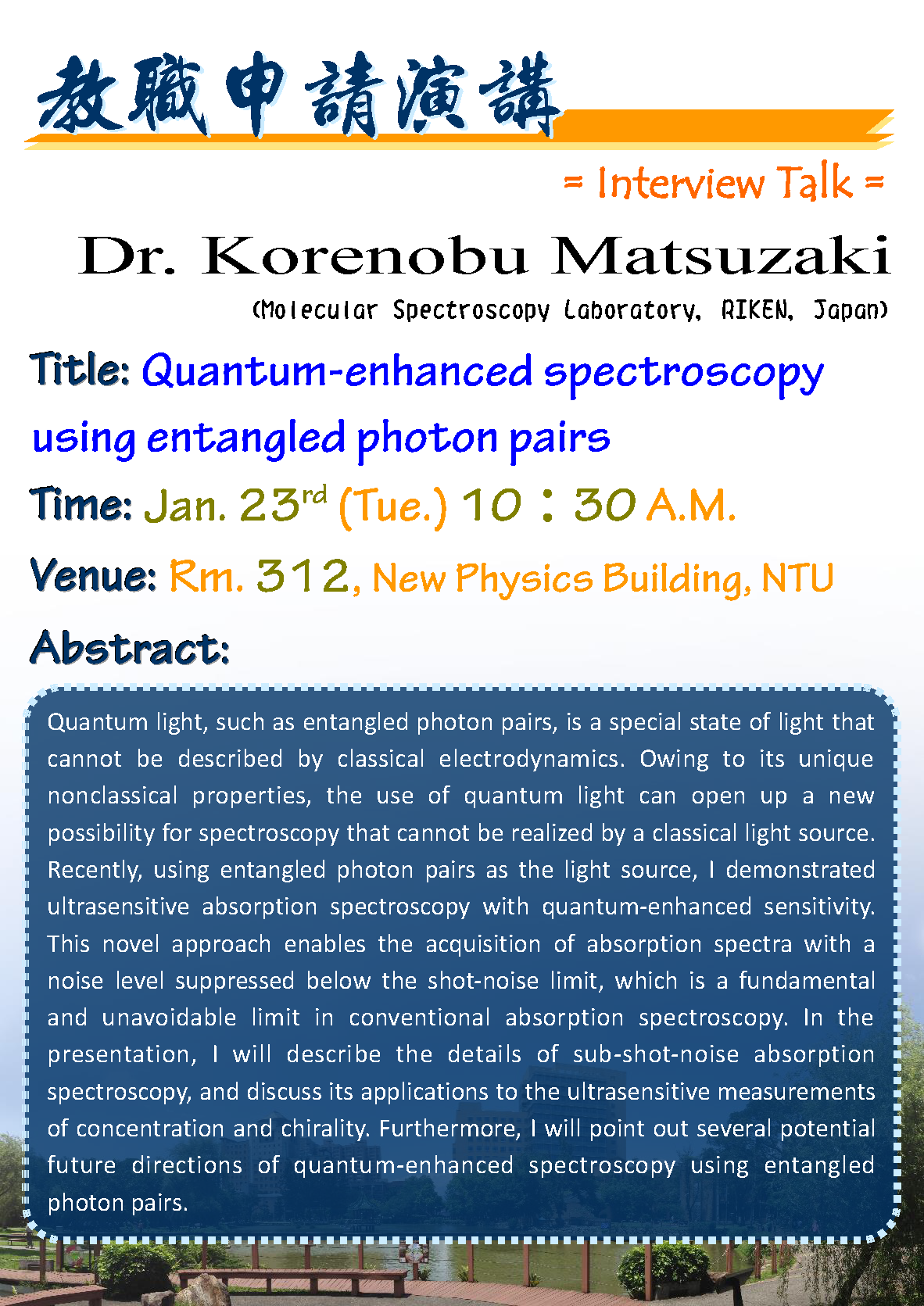 教職申請演講

= Interview Talk =

Dr. Korenobu Matsuzaki

(Molecular Spectroscopy Laboratory, RIKEN, Japan)

Title: Quantum-enhanced spectroscopy using entangled photon pairs

Time: Jan. 23$^{rd}$ (Tue.) 10：30 A.M.

Venue: Rm. 312, New Physics Building, NTU

Abstract:

Quantum light, such as entangled photon pairs, is a special state of light that cannot be described by classical electrodynamics. Owing to its unique nonclassical properties, the use of quantum light can open up a new possibility for spectroscopy that cannot be realized by a classical light source. Recently, using entangled photon pairs as the light source, I demonstrated ultrasensitive absorption spectroscopy with quantum-enhanced sensitivity. This novel approach enables the acquisition of absorption spectra with a noise level suppressed below the shot-noise limit, which is a fundamental and unavoidable limit in conventional absorption spectroscopy. In the presentation, I will describe the details of sub-shot-noise absorption spectroscopy, and discuss its applications to the ultrasensitive measurements of concentration and chirality. Furthermore, I will point out several potential future directions of quantum-enhanced spectroscopy using entangled photon pairs.